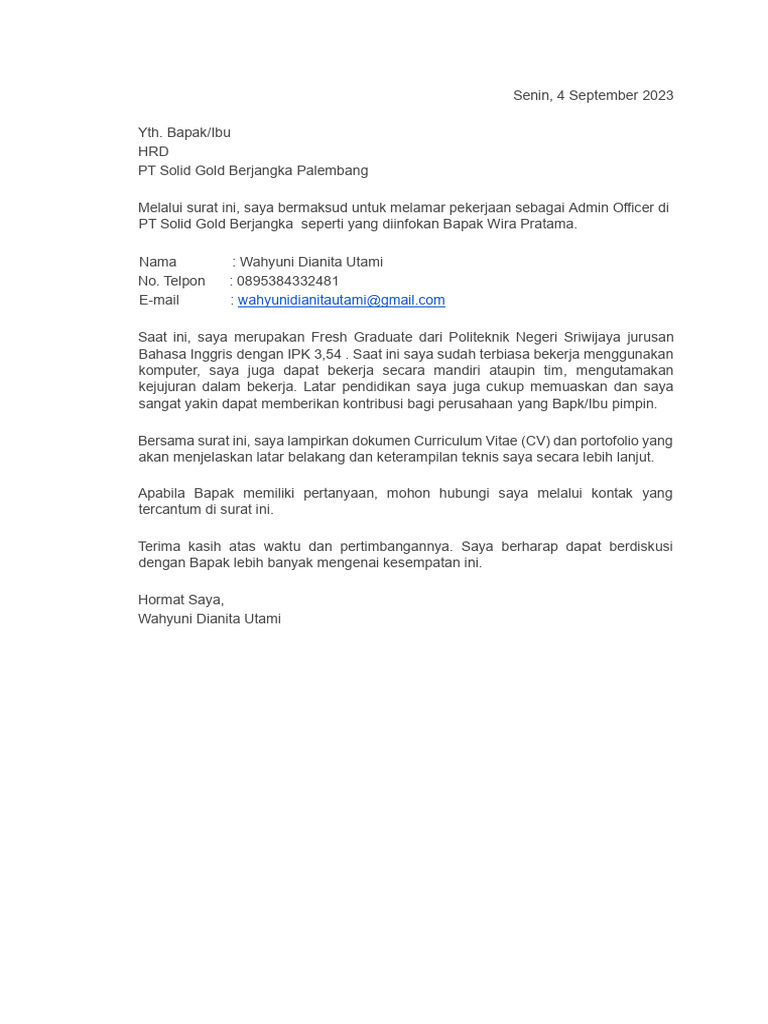 Senin, 4 September 2023

Yth. Bapak/Ibu
HRD
PT Solid Gold Berjangka Palembang

Melalui surat ini, saya bermaksud untuk melamar pekerjaan sebagai Admin Officer di PT Solid Gold Berjangka seperti yang diinfokan Bapak Wira Pratama.

Nama : Wahyuni Dianita Utami
No. Telpon : 0895384332481
E-mail : wahyunidianitautami@gmail.com

Saat ini, saya merupakan Fresh Graduate dari Politeknik Negeri Sriwijaya jurusan Bahasa Inggris dengan IPK 3,54 . Saat ini saya sudah terbiasa bekerja menggunakan komputer, saya juga dapat bekerja secara mandiri ataupin tim, mengutamakan kejujuran dalam bekerja. Latar pendidikan saya juga cukup memuaskan dan saya sangat yakin dapat memberikan kontribusi bagi perusahaan yang Bapk/Ibu pimpin.

Bersama surat ini, saya lampirkan dokumen Curriculum Vitae (CV) dan portofolio yang akan menjelaskan latar belakang dan keterampilan teknis saya secara lebih lanjut.

Apabila Bapak memiliki pertanyaan, mohon hubungi saya melalui kontak yang tercantum di surat ini.

Terima kasih atas waktu dan pertimbangannya. Saya berharap dapat berdiskusi dengan Bapak lebih banyak mengenai kesempatan ini.

Hormat Saya,
Wahyuni Dianita Utami